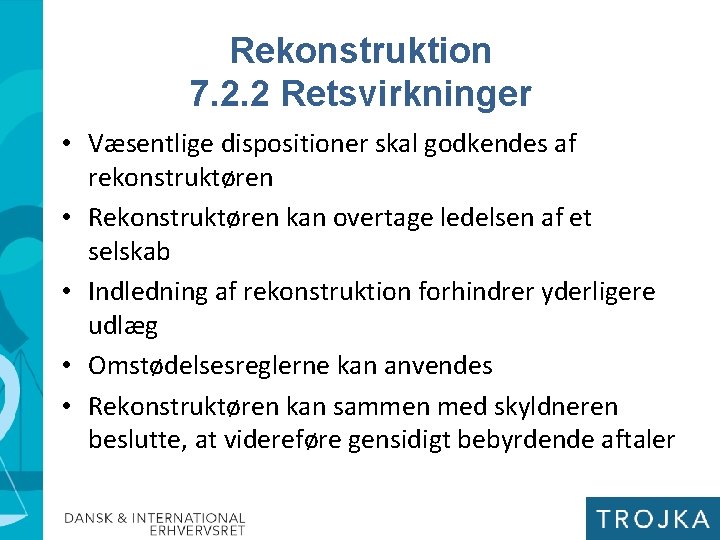 Rekonstruktion
7.2.2 Retsvirkninger

• Væsentlige dispositioner skal godkendes af rekonstruktøren
• Rekonstruktøren kan overtage ledelsen af et selskab
• Indledning af rekonstruktion forhindrer yderligere udlæg
• Omstødelsesreglerne kan anvendes
• Rekonstruktøren kan sammen med skyldneren beslutte, at videreføre gensidigt bebyrdende aftaler

DANSK & INTERNATIONAL ERHVERVSRET

TROJKA